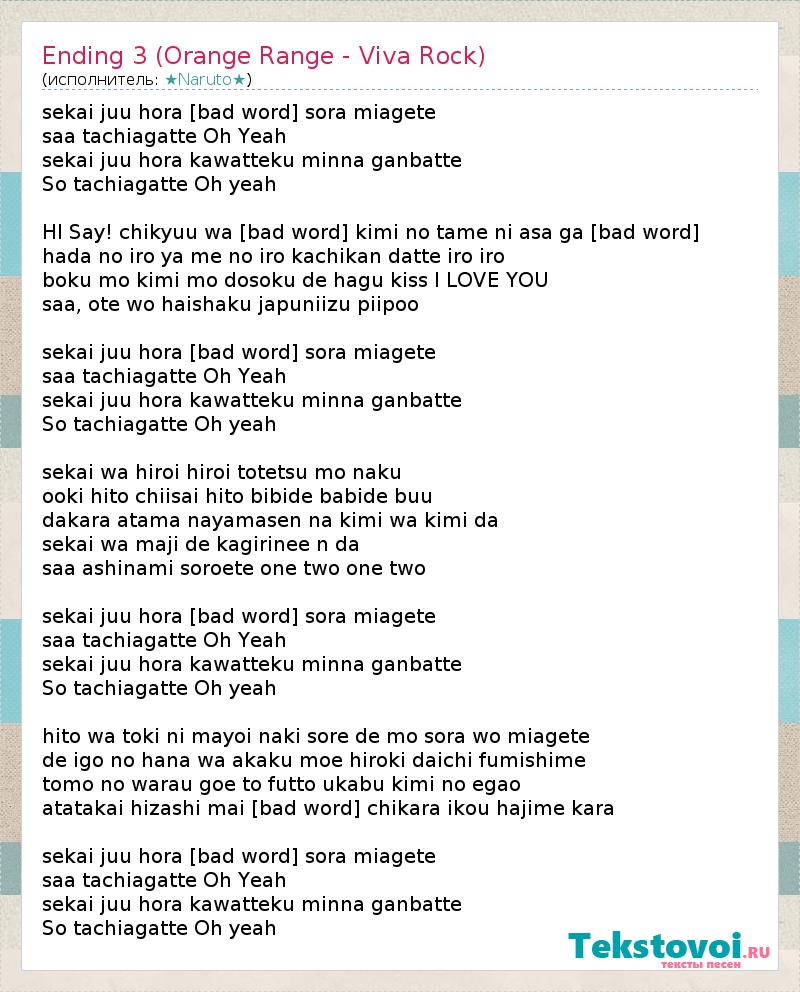 Ending 3 (Orange Range - Viva Rock)
(исполнитель: ★Naruto★)

sekai juu hora [bad word] sora miagete
saa tachiagatte Oh Yeah
sekai juu hora kawatteku minna ganbatte
So tachiagatte Oh yeah

HI Say! chikyuu wa [bad word] kimi no tame ni asa ga [bad word]
hada no iro ya me no iro kachikan datte iro iro
boku mo kimi mo dosoku de hagu kiss I LOVE YOU
saa, ote wo haishaku japuniizu piipoo

sekai juu hora [bad word] sora miagete
saa tachiagatte Oh Yeah
sekai juu hora kawatteku minna ganbatte
So tachiagatte Oh yeah

sekai wa hiroi hiroi totetsu mo naku
ooki hito chiisai hito bibide babide buu
dakara atama nayamasen na kimi wa kimi da
sekai wa maji de kagirinee n da
saa ashinami soroete one two one two

sekai juu hora [bad word] sora miagete
saa tachiagatte Oh Yeah
sekai juu hora kawatteku minna ganbatte
So tachiagatte Oh yeah

hito wa toki ni mayoi naki sore de mo sora wo miagete
de igo no hana wa akaku moe hiroki daichi fumishime
tomo no warau goe to futto ukabu kimi no egao
atatakai hizashi mai [bad word] chikara ikou hajime kara

sekai juu hora [bad word] sora miagete
saa tachiagatte Oh Yeah
sekai juu hora kawatteku minna ganbatte
So tachiagatte Oh yeah

Tekstovoi.RU
тексты песен